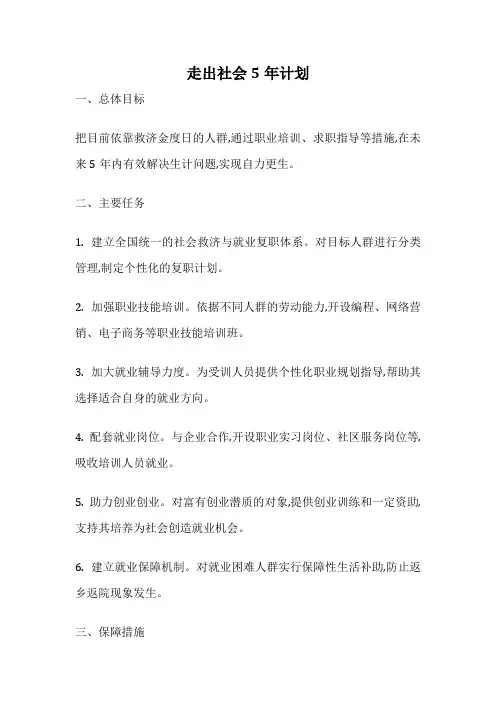 走出社会 5 年计划

一、总体目标

把目前依靠救济金度日的人群,通过职业培训、求职指导等措施,在未来 5 年内有效解决生计问题,实现自力更生。

二、主要任务

1. 建立全国统一的社会救济与就业复职体系。对目标人群进行分类管理,制定个性化的复职计划。

2. 加强职业技能培训。依据不同人群的劳动能力,开设编程、网络营销、电子商务等职业技能培训班。

3. 加大就业辅导力度。为受训人员提供个性化职业规划指导,帮助其选择适合自身的就业方向。

4. 配套就业岗位。与企业合作,开设职业实习岗位、社区服务岗位等,吸收培训人员就业。

5. 助力创业创业。对富有创业潜质的对象,提供创业训练和一定资助,支持其培养为社会创造就业机会。

6. 建立就业保障机制。对就业困难人群实行保障性生活补助,防止返乡返院现象发生。

三、保障措施